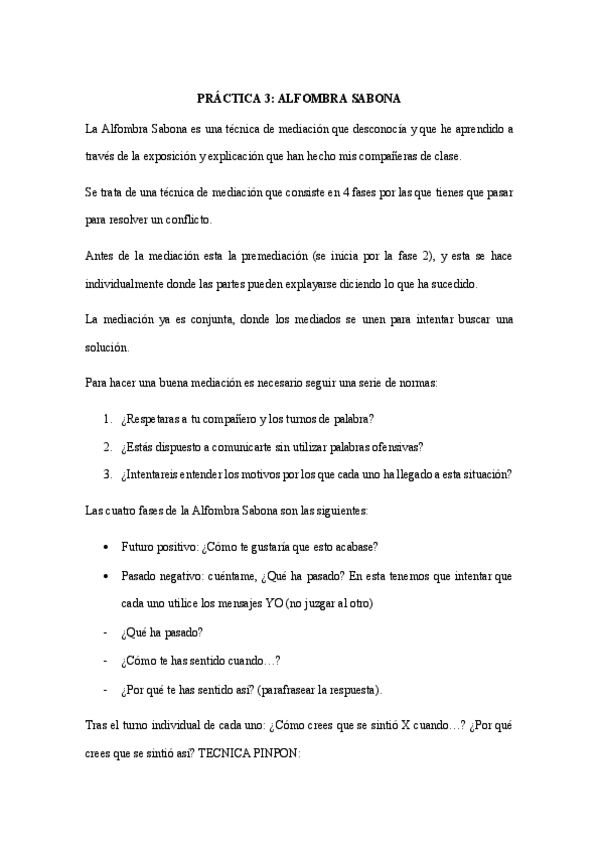 PRÁCTICA 3: ALFOMBRA SABONA

La Alfombra Sabona es una técnica de mediación que desconocía y que he aprendido a través de la exposición y explicación que han hecho mis compañeras de clase.

Se trata de una técnica de mediación que consiste en 4 fases por las que tienes que pasar para resolver un conflicto.

Antes de la mediación esta la premediación (se inicia por la fase 2), y esta se hace individualmente donde las partes pueden explayarse diciendo lo que ha sucedido.

La mediación ya es conjunta, donde los mediados se unen para intentar buscar una solución.

Para hacer una buena mediación es necesario seguir una serie de normas:

1. ¿Respetaras a tu compañero y los turnos de palabra?
2. ¿Estás dispuesto a comunicarte sin utilizar palabras ofensivas?
3. ¿Intentareis entender los motivos por los que cada uno ha llegado a esta situación?

Las cuatro fases de la Alfombra Sabona son las siguientes:

• Futuro positivo: ¿Cómo te gustaría que esto acabase?
• Pasado negativo: cuéntame, ¿Qué ha pasado? En esta tenemos que intentar que cada uno utilice los mensajes YO (no juzgar al otro)
- ¿Qué ha pasado?
- ¿Cómo te has sentido cuando…?
- ¿Por qué te has sentido así? (parafrasear la respuesta).

Tras el turno individual de cada uno: ¿Cómo crees que se sintió X cuando…? ¿Por qué crees que se sintió así? TECNICA PINPON: